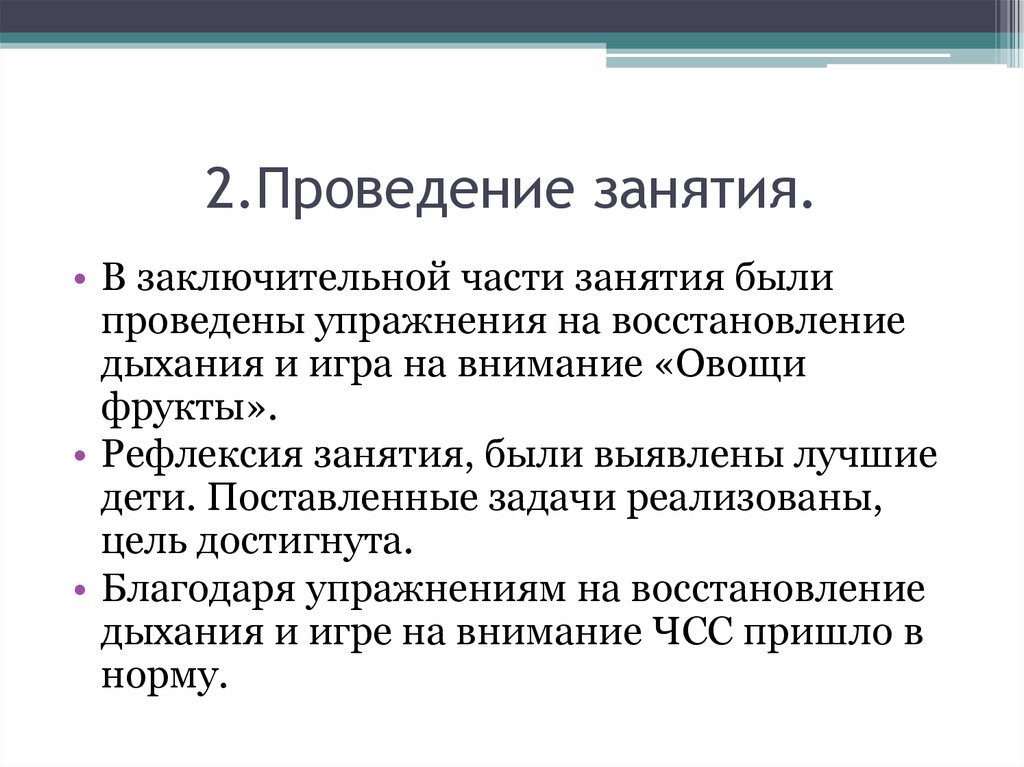 2.Проведение занятия.

• В заключительной части занятия были проведены упражнения на восстановление дыхания и игра на внимание «Овощи фрукты».
• Рефлексия занятия, были выявлены лучшие дети. Поставленные задачи реализованы, цель достигнута.
• Благодаря упражнениям на восстановление дыхания и игре на внимание ЧСС пришло в норму.